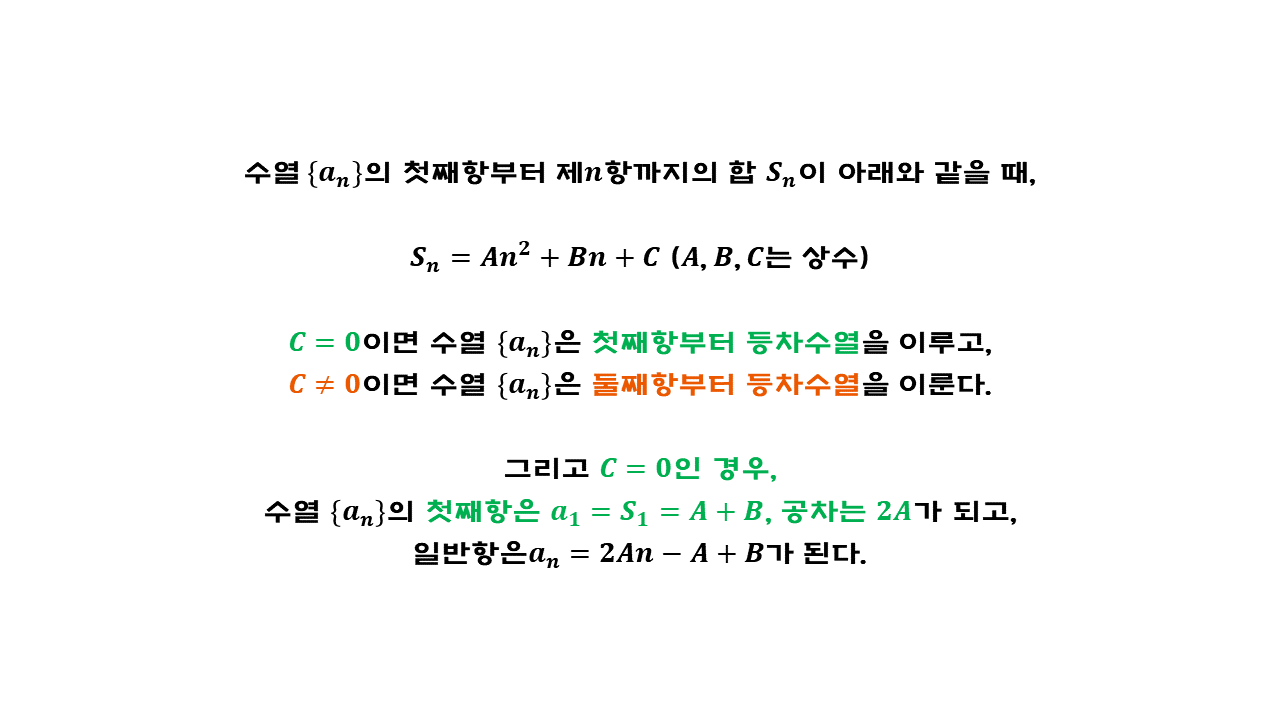 수열 $\{a_n\}$의 첫째항부터 제$n$항까지의 합 $S_n$이 아래와 같을 때,

$S_n = An^2 + Bn + C$ ($A, B, C$는 상수)

$C = 0$이면 수열 $\{a_n\}$은 첫째항부터 등차수열을 이루고,
$C \neq 0$이면 수열 $\{a_n\}$은 둘째항부터 등차수열을 이룬다.

그리고 $C = 0$인 경우,
수열 $\{a_n\}$의 첫째항은 $a_1 = S_1 = A + B$, 공차는 $2A$가 되고,
일반항은$a_n = 2An - A + B$가 된다.